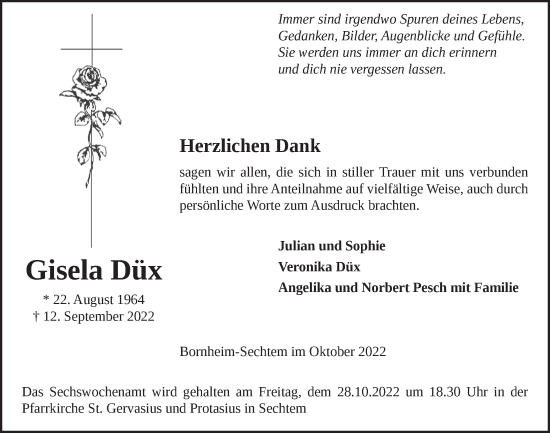 Immer sind irgendwo Spuren deines Lebens,
Gedanken, Bilder, Augenblicke und Gefühle.
Sie werden uns immer an dich erinnern
und dich nie vergessen lassen.

Herzlichen Dank

sagen wir allen, die sich in stiller Trauer mit uns verbunden fühlten und ihre Anteilnahme auf vielfältige Weise, auch durch persönliche Worte zum Ausdruck brachten.

Julian und Sophie
Veronika Düx
Angelika und Norbert Pesch mit Familie

Gisela Düx
* 22. August 1964
† 12. September 2022

Bornheim-Sechtem im Oktober 2022

Das Sechswochenamt wird gehalten am Freitag, dem 28.10.2022 um 18.30 Uhr in der Pfarrkirche St. Gervasius und Protasius in Sechtem